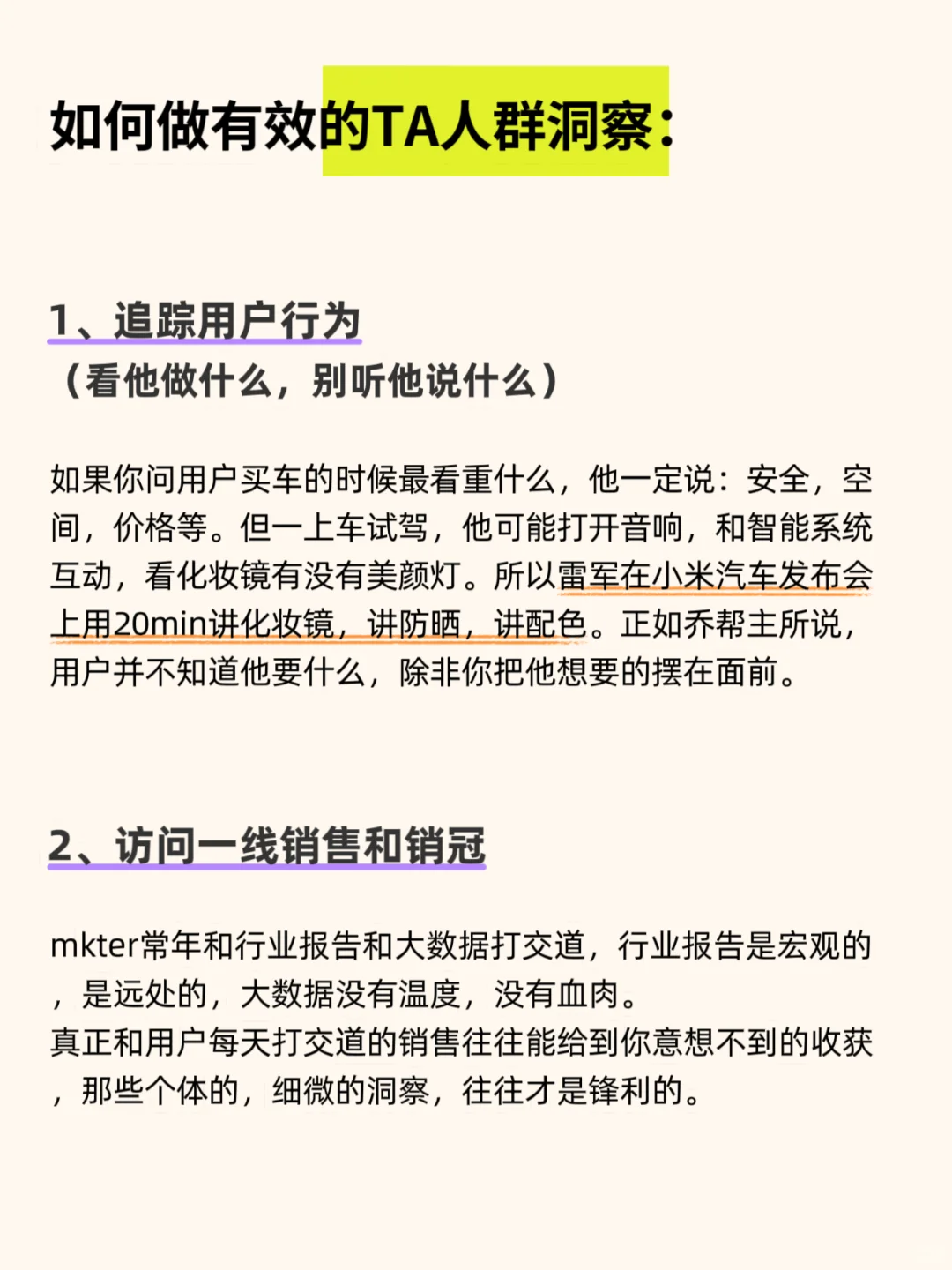 如何做有效的TA人群洞察：

1、追踪用户行为
（看他做什么，别听他说什么）

如果你问用户买车的时候最看重什么，他一定说：安全，空间，价格等。但一上车试驾，他可能打开音响，和智能系统互动，看化妆镜有没有美颜灯。所以雷军在小米汽车发布会上用20min讲化妆镜，讲防晒，讲配色。正如乔帮主所说，用户并不知道他要什么，除非你把他想要的摆在面前。

2、访问一线销售和销冠

mkter常年和行业报告和大数据打交道，行业报告是宏观的，是远处的，大数据没有温度，没有血肉。
真正和用户每天打交道的销售往往能给到你意想不到的收获，那些个体的，细微的洞察，往往才是锋利的。